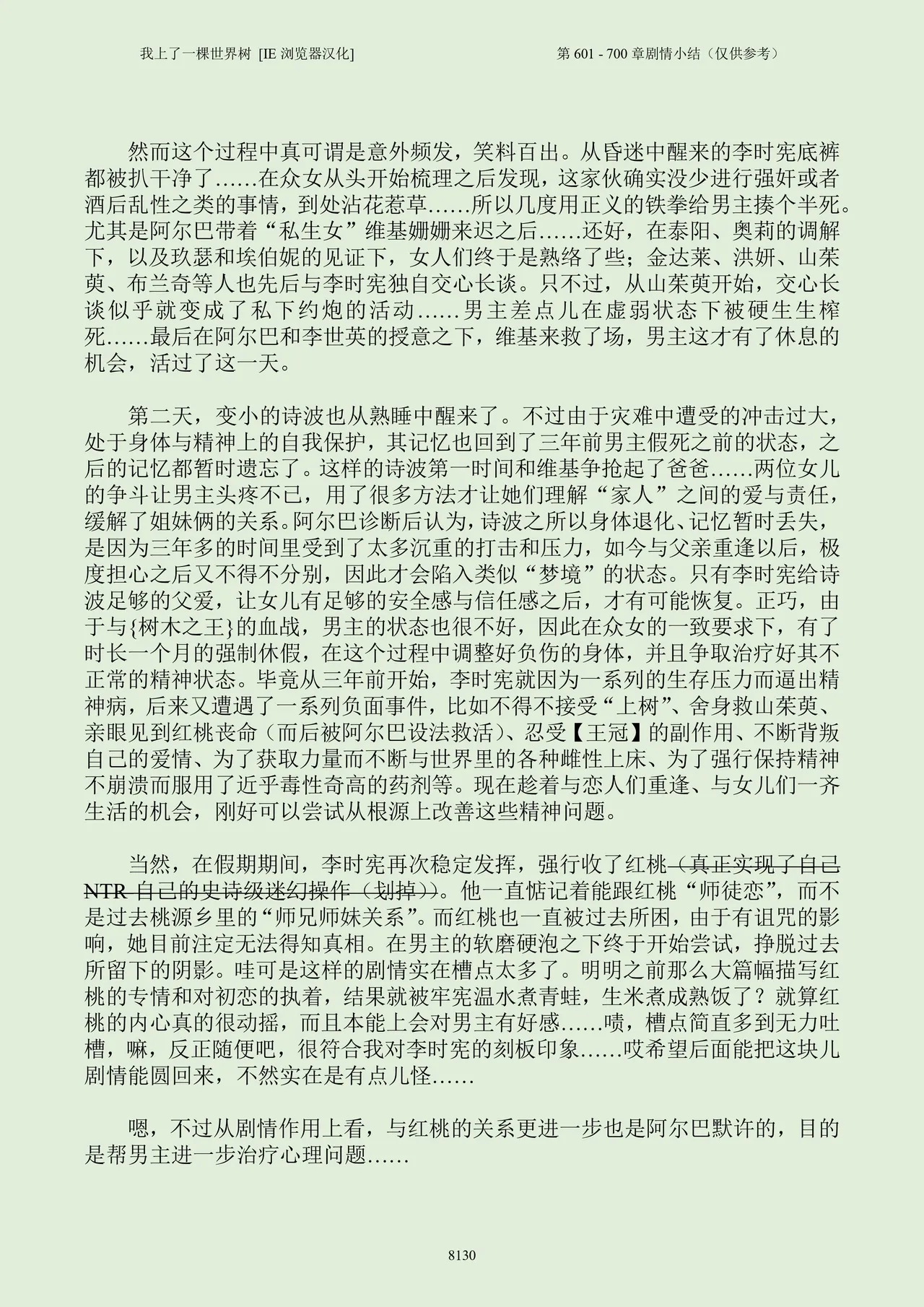 我上了一棵世界树 [IE浏览器汉化]

第601 - 700章剧情小结（仅供参考）

然而这个过程中真可谓是意外频发，笑料百出。从昏迷中醒来的李时宪底裤都被扒干净了……在众女从头开始梳理之后发现，这家伙确实没少进行强奸或者酒后乱性之类的事情，到处沾花惹草……所以几度用正义的铁拳给男主揍个半死。尤其是阿尔巴带着“私生女”维基姗姗来迟之后……还好，在泰阳、奥莉的调解下，以及玖瑟和埃伯妮的见证下，女人们终于是熟络了些；金达莱、洪妍、山茱萸、布兰奇等人也先后与李时宪独自交心长谈。只不过，从山茱萸开始，交心长谈似乎就变成了私下约炮的活动……男主差点儿在虚弱状态下被硬生生榨死……最后在阿尔巴和李世英的授意之下，维基来救了场，男主这才有了休息的机会，活过了这一天。

第二天，变小的诗波也从熟睡中醒来了。不过由于灾难中遭受的冲击过大，处于身体与精神上的自我保护，其记忆也回到了三年前男主假死之前的状态，之后的记忆都暂时遗忘了。这样的诗波第一时间和维基争抢起了爸爸……两位女儿的争斗让男主头疼不已，用了很多方法才让她们理解“家人”之间的爱与责任，缓解了姐妹俩的关系。阿尔巴诊断后认为，诗波之所以身体退化、记忆暂时丢失，是因为三年多的时间里受到了太多沉重的打击和压力，如今与父亲重逢以后，极度担心之后又不得不分别，因此才会陷入类似“梦境”的状态。只有李时宪给诗波足够的父爱，让女儿有足够的安全感与信任感之后，才有可能恢复。正巧，由于与{树木之王}的血战，男主的状态也很不好，因此在众女的一致要求下，有了时长一个月的强制休假，在这个过程中调整好负伤的身体，并且争取治疗好其不正常的精神状态。毕竟从三年前开始，李时宪就因为一系列的生存压力而逼出精神病，后来又遭遇了一系列负面事件，比如不得不接受“上树”、舍身救山茱萸、亲眼见到红桃丧命（而后被阿尔巴设法救活）、忍受【王冠】的副作用、不断背叛自己的爱情、为了获取力量而不断与世界里的各种雌性上床、为了强行保持精神不崩溃而服用了近乎毒性奇高的药剂等。现在趁着与恋人们重逢、与女儿们一齐生活的机会，刚好可以尝试从根源上改善这些精神问题。

当然，在假期期间，李时宪再次稳定发挥，强行收了红桃（真正实现了自己NTR自己的史诗级迷幻操作（划掉））。他一直惦记着能跟红桃“师徒恋”，而不是过去桃源乡里的“师兄师妹关系”。而红桃也一直被过去所困，由于有诅咒的影响，她目前注定无法得知真相。在男主的软磨硬泡之下终于开始尝试，挣脱过去所留下的阴影。哇可是这样的剧情实在槽点太多了。明明之前那么大篇幅描写红桃的专情和对初恋的执着，结果就被牢宪温水煮青蛙，生米煮成熟饭了？就算红桃的内心真的很动摇，而且本能上会对男主有好感……啧，槽点简直多到无力吐槽，嘛，反正随便吧，很符合我对李时宪的刻板印象……哎希望后面能把这块儿剧情能圆回来，不然实在是有点儿怪……

嗯，不过从剧情作用上看，与红桃的关系更进一步也是阿尔巴默许的，目的是帮男主进一步治疗心理问题……

8130